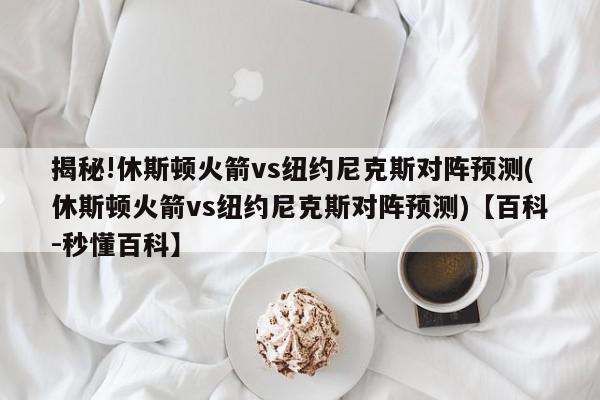 揭秘!休斯顿火箭vs纽约尼克斯对阵预测(休斯顿火箭vs纽约尼克斯对阵预测)【百科-秒懂百科】